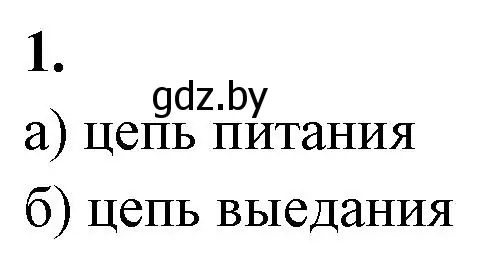 1.

gdz.by

а) цепь питания

б) цепь выедания